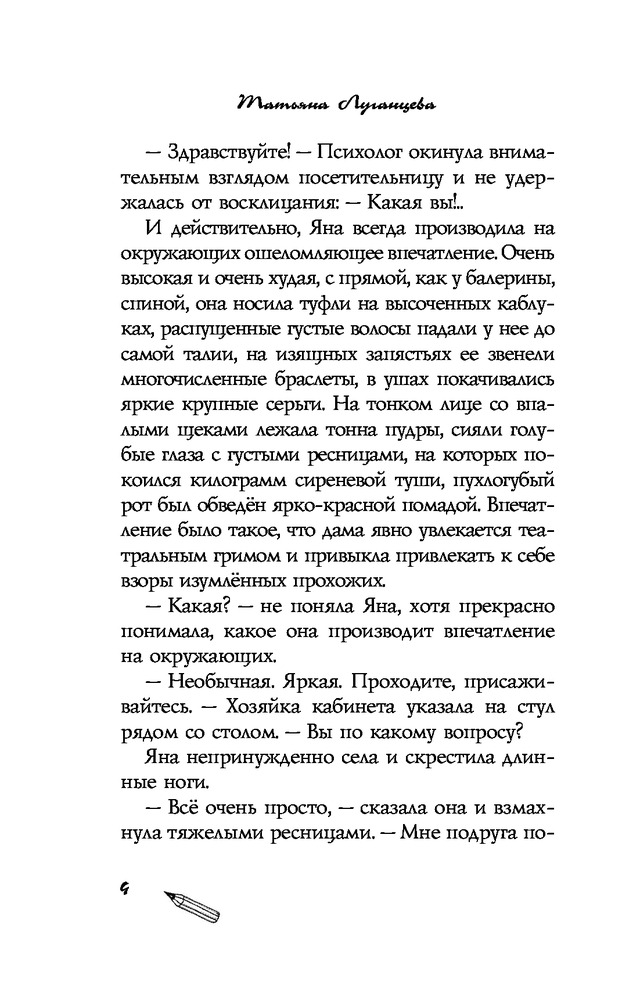 Татьяна Луганцева

— Здравствуйте! — Психолог окинула внимательным взглядом посетительницу и не удержалась от восклицания: — Какая вы!..

И действительно, Яна всегда производила на окружающих ошеломляющее впечатление. Очень высокая и очень худая, с прямой, как у балерины, спиной, она носила туфли на высоченных каблуках, распущенные густые волосы падали у нее до самой талии, на изящных запястьях ее звенели многочисленные браслеты, в ушах покачивались яркие крупные серьги. На тонком лице со впалыми щеками лежала тонна пудры, сияли голубые глаза с густыми ресницами, на которых покоился килограмм сиреневой туши, пухлогубый рот был обведён ярко-красной помадой. Впечатление было такое, что дама явно увлекается театральным гримом и привыкла привлекать к себе взоры изумлённых прохожих.

— Какая? — не поняла Яна, хотя прекрасно понимала, какое она производит впечатление на окружающих.

— Необычная. Яркая. Проходите, присаживайтесь. — Хозяйка кабинета указала на стул рядом со столом. — Вы по какому вопросу?

Яна непринужденно села и скрестила длинные ноги.

— Всё очень просто, — сказала она и взмахнула тяжелыми ресницами. — Мне подруга по-

4